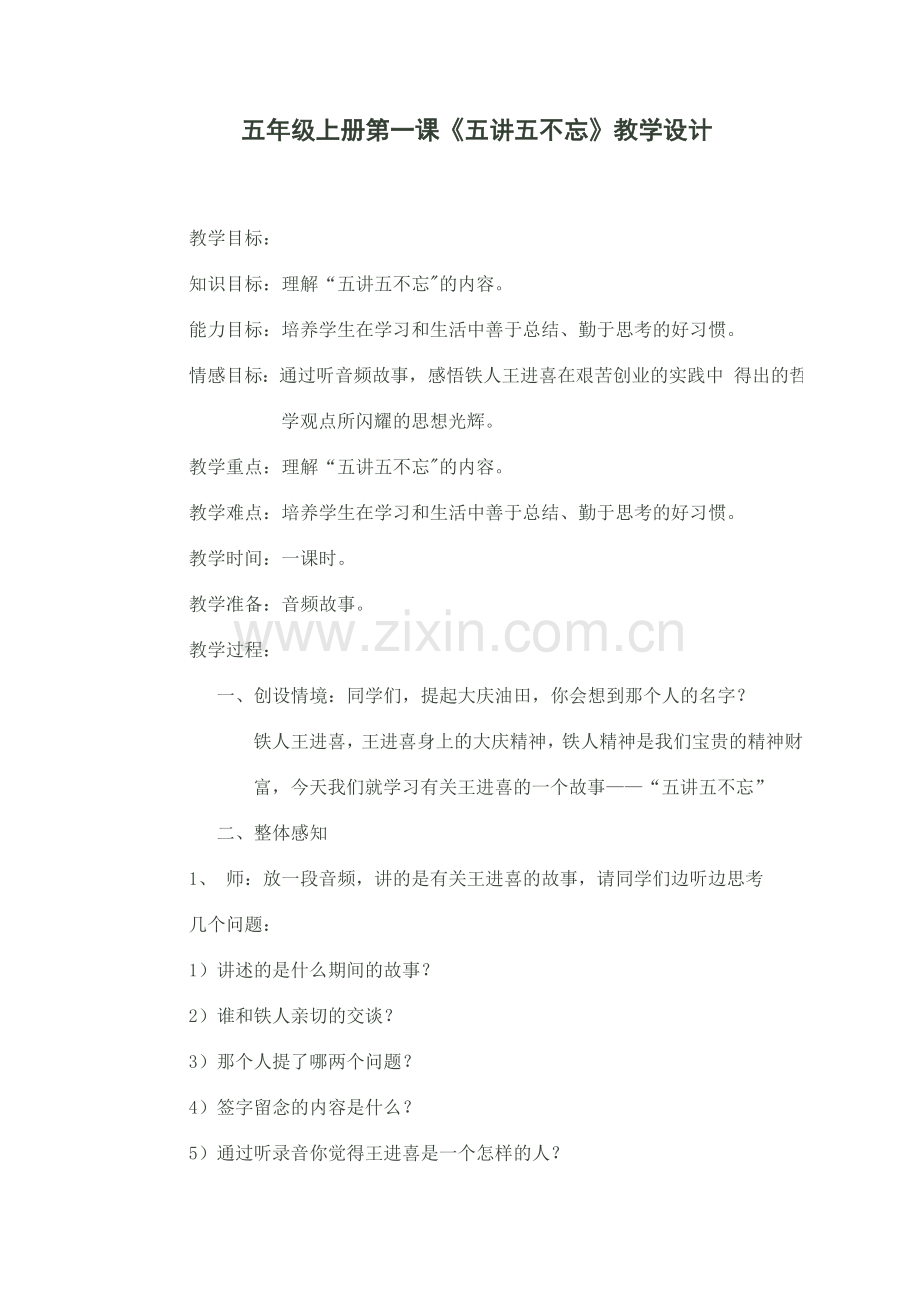 五年级上册第一课《五讲五不忘》教学设计

教学目标：

知识目标：理解“五讲五不忘"的内容。

能力目标：培养学生在学习和生活中善于总结、勤于思考的好习惯。

情感目标：通过听音频故事，感悟铁人王进喜在艰苦创业的实践中 得出的哲学观点所闪耀的思想光辉。

教学重点：理解“五讲五不忘"的内容。

教学难点：培养学生在学习和生活中善于总结、勤于思考的好习惯。

教学时间：一课时。

教学准备：音频故事。

www.zixin.com.cn

教学过程：

一、创设情境：同学们，提起大庆油田，你会想到那个人的名字？

铁人王进喜，王进喜身上的大庆精神，铁人精神是我们宝贵的精神财富，今天我们就学习有关王进喜的一个故事——“五讲五不忘”

二、整体感知

1、 师：放一段音频，讲的是有关王进喜的故事，请同学们边听边思考几个问题：

1）讲述的是什么期间的故事？

2）谁和铁人亲切的交谈？

3）那个人提了哪两个问题？

4）签字留念的内容是什么？

5）通过听录音你觉得王进喜是一个怎样的人？